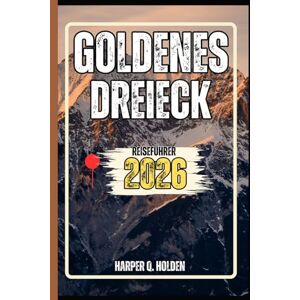 GOLDENES DREIECK

REISEFUHRER
2026

HARPER Q. HOLDEN